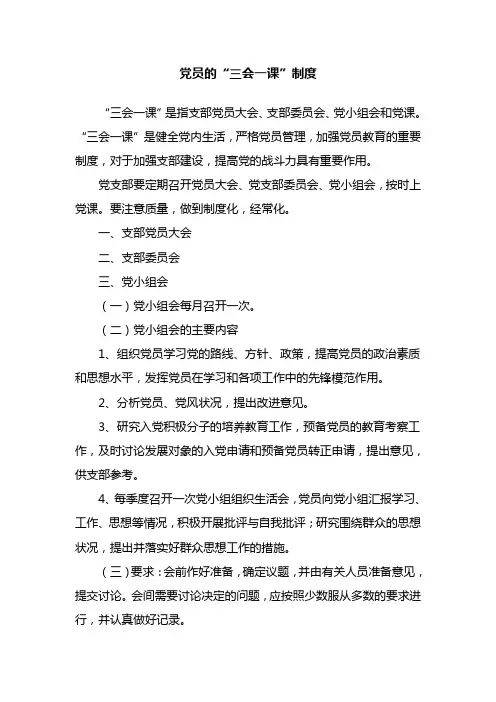 党员的“三会一课”制度

“三会一课”是指支部党员大会、支部委员会、党小组会和党课。“三会一课”是健全党内生活，严格党员管理，加强党员教育的重要制度，对于加强支部建设，提高党的战斗力具有重要作用。

党支部要定期召开党员大会、党支部委员会、党小组会，按时上党课。要注意质量，做到制度化，经常化。

一、支部党员大会

二、支部委员会

三、党小组会

（一）党小组会每月召开一次。

（二）党小组会的主要内容

1、组织党员学习党的路线、方针、政策，提高党员的政治素质和思想水平，发挥党员在学习和各项工作中的先锋模范作用。

2、分析党员、党风状况，提出改进意见。

3、研究入党积极分子的培养教育工作，预备党员的教育考察工作，及时讨论发展对象的入党申请和预备党员转正申请，提出意见，供支部参考。

4、每季度召开一次党小组组织生活会，党员向党小组汇报学习、工作、思想等情况，积极开展批评与自我批评；研究围绕群众的思想状况，提出并落实好群众思想工作的措施。

（三）要求：会前作好准备，确定议题，并由有关人员准备意见，提交讨论。会间需要讨论决定的问题，应按照少数服从多数的要求进行，并认真做好记录。